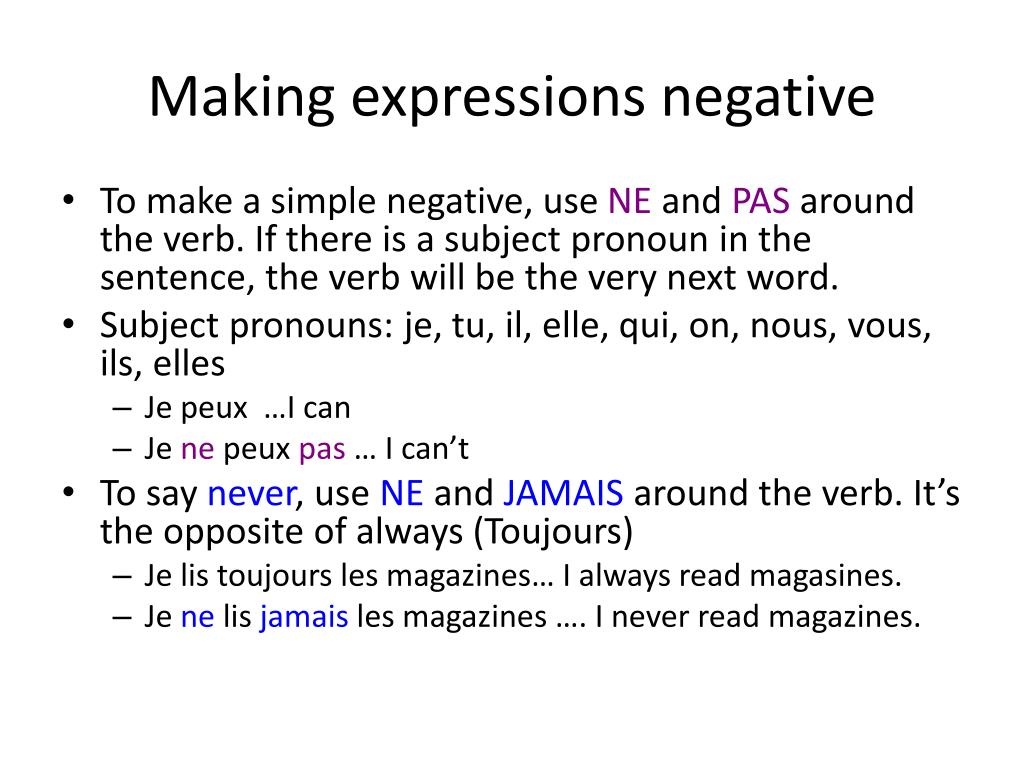 Making expressions negative

• To make a simple negative, use NE and PAS around the verb. If there is a subject pronoun in the sentence, the verb will be the very next word.
• Subject pronouns: je, tu, il, elle, qui, on, nous, vous, ils, elles
– Je peux …I can
– Je ne peux pas … I can't
• To say never, use NE and JAMAIS around the verb. It's the opposite of always (Toujours)
– Je lis toujours les magazines… I always read magasines.
– Je ne lis jamais les magazines …. I never read magazines.